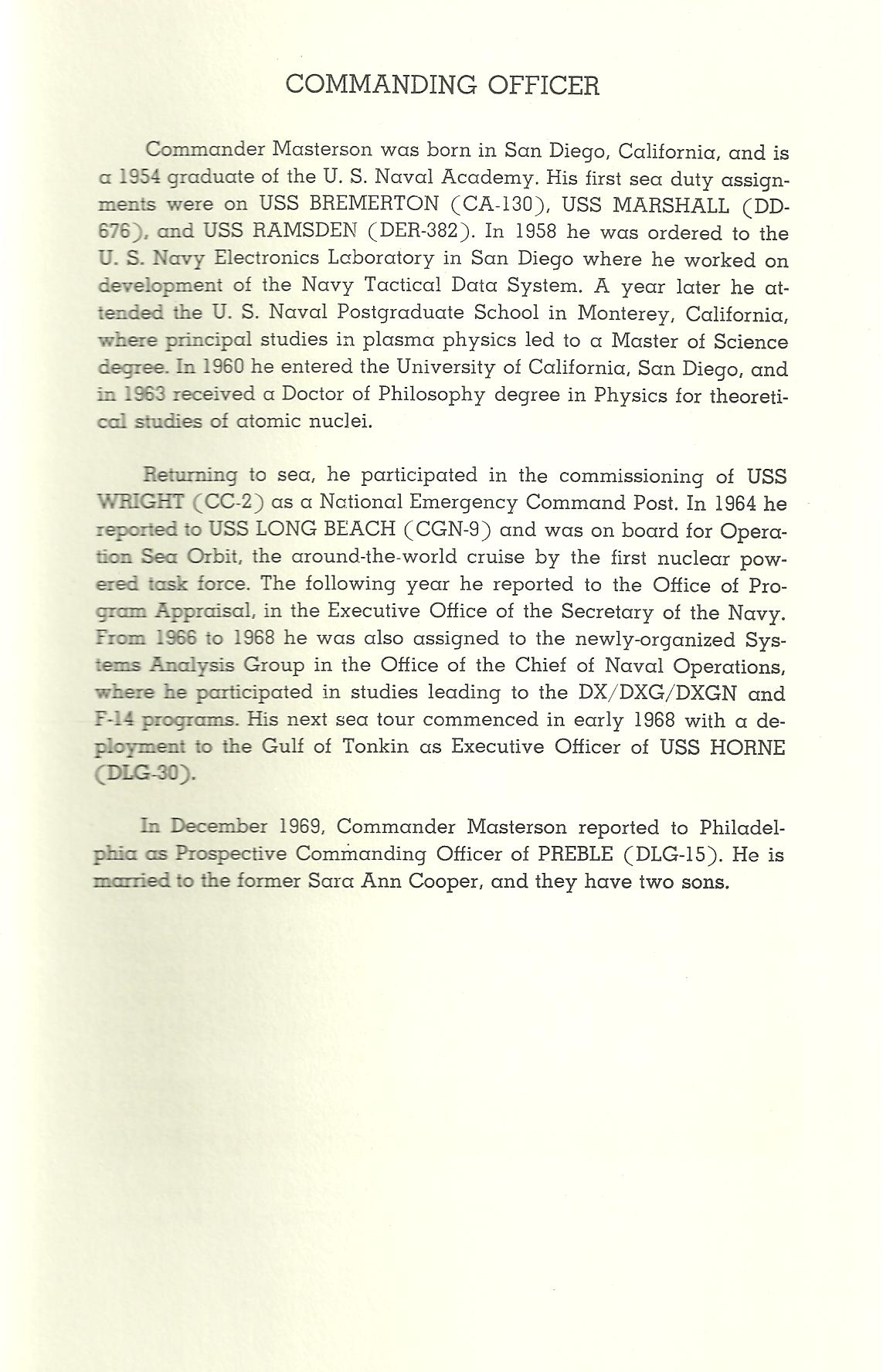 COMMANDING OFFICER

Commander Masterson was born in San Diego, California, and is a 1954 graduate of the U. S. Naval Academy. His first sea duty assignments were on USS BREMERTON (CA-130), USS MARSHALL (DD-676), and USS RAMSDEN (DER-382). In 1958 he was ordered to the U. S. Navy Electronics Laboratory in San Diego where he worked on development of the Navy Tactical Data System. A year later he attended the U. S. Naval Postgraduate School in Monterey, California, where principal studies in plasma physics led to a Master of Science degree. In 1960 he entered the University of California, San Diego, and in 1963 received a Doctor of Philosophy degree in Physics for theoretical studies of atomic nuclei.

Returning to sea, he participated in the commissioning of USS WRIGHT (CC-2) as a National Emergency Command Post. In 1964 he reported to USS LONG BEACH (CGN-9) and was on board for Operation Sea Orbit, the around-the-world cruise by the first nuclear powered task force. The following year he reported to the Office of Program Appraisal, in the Executive Office of the Secretary of the Navy. From 1966 to 1968 he was also assigned to the newly-organized Systems Analysis Group in the Office of the Chief of Naval Operations, where he participated in studies leading to the DX/DXG/DXGN and F-14 programs. His next sea tour commenced in early 1968 with a deployment to the Gulf of Tonkin as Executive Officer of USS HORNE (DLG-30).

In December 1969, Commander Masterson reported to Philadelphia as Prospective Commanding Officer of PREBLE (DLG-15). He is married to the former Sara Ann Cooper, and they have two sons.